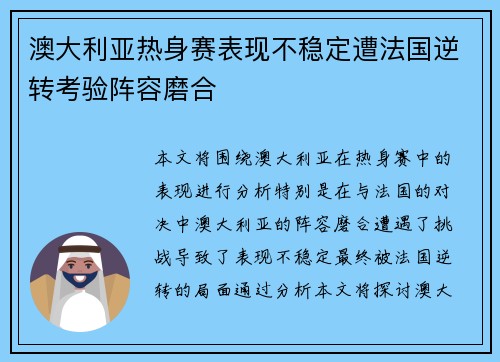 澳大利亚热身赛表现不稳定遭法国逆转考验阵容磨合

本文将围绕澳大利亚在热身赛中的表现进行分析特别是在与法国的对决中澳大利亚的阵容磨合遭遇了挑战导致了表现不稳定最终被法国逆转的局面通过分析本文将探讨澳大